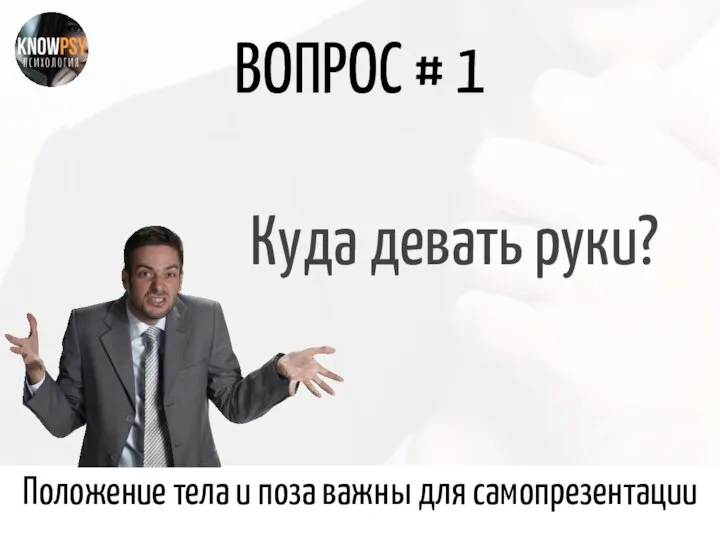 KNOWPSY
ПСИХОЛОГИЯ

ВОПРОС # 1

Куда девать руки?

Положение тела и поза важны для самопрезентации